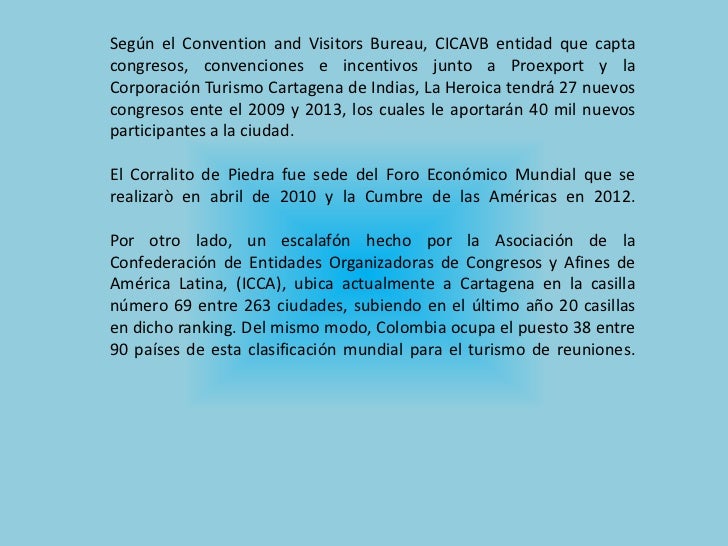 Según el Convention and Visitors Bureau, CICAVB entidad que capta congresos, convenciones e incentivos junto a Proexport y la Corporación Turismo Cartagena de Indias, La Heroica tendrá 27 nuevos congresos ente el 2009 y 2013, los cuales le aportarán 40 mil nuevos participantes a la ciudad.

El Corralito de Piedra fue sede del Foro Económico Mundial que se realizarò en abril de 2010 y la Cumbre de las Américas en 2012.

Por otro lado, un escalafón hecho por la Asociación de la Confederación de Entidades Organizadoras de Congresos y Afines de América Latina, (ICCA), ubica actualmente a Cartagena en la casilla número 69 entre 263 ciudades, subiendo en el último año 20 casillas en dicho ranking. Del mismo modo, Colombia ocupa el puesto 38 entre 90 países de esta clasificación mundial para el turismo de reuniones.